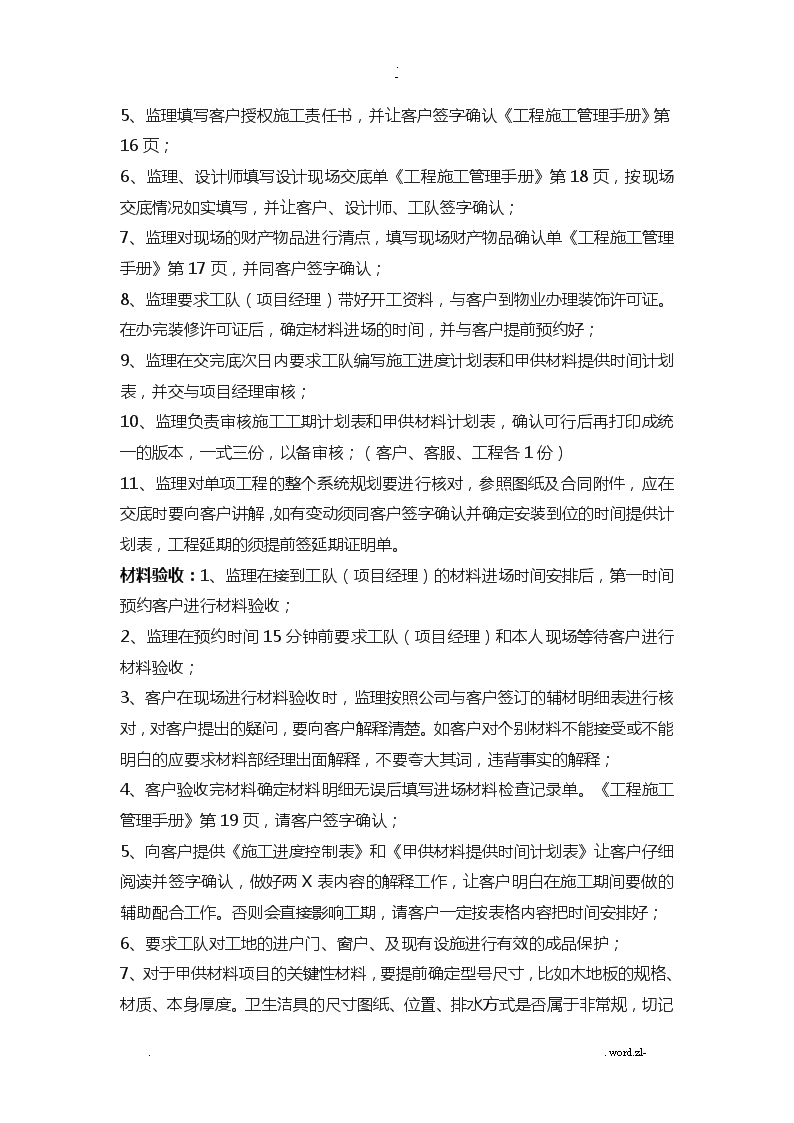 .
-

5、监理填写客户授权施工责任书，并让客户签字确认《工程施工管理手册》第16页；

6、监理、设计师填写设计现场交底单《工程施工管理手册》第18页，按现场交底情况如实填写，并让客户、设计师、工队签字确认；

7、监理对现场的财产物品进行清点，填写现场财产物品确认单《工程施工管理手册》第17页，并同客户签字确认；

8、监理要求工队（项目经理）带好开工资料，与客户到物业办理装饰许可证。在办完装修许可证后，确定材料进场的时间，并与客户提前预约好；

9、监理在交完底次日内要求工队编写施工进度计划表和甲供材料提供时间计划表，并交与项目经理审核；

10、监理负责审核施工工期计划表和甲供材料计划表，确认可行后再打印成统一的版本，一式三份，以备审核；（客户、客服、工程各1份）

11、监理对单项工程的整个系统规划要进行核对，参照图纸及合同附件，应在交底时要向客户讲解，如有变动须同客户签字确认并确定安装到位的时间提供计划表，工程延期的须提前签延期证明单。

材料验收：1、监理在接到工队（项目经理）的材料进场时间安排后，第一时间预约客户进行材料验收；

2、监理在预约时间15分钟前要求工队（项目经理）和本人现场等待客户进行材料验收；

3、客户在现场进行材料验收时，监理按照公司与客户签订的辅材明细表进行核对，对客户提出的疑问，要向客户解释清楚。如客户对个别材料不能接受或不能明白的应要求材料部经理出面解释，不要夸大其词，违背事实的解释；

4、客户验收完材料确定材料明细无误后填写进场材料检查记录单。《工程施工管理手册》第19页，请客户签字确认；

5、向客户提供《施工进度控制表》和《甲供材料提供时间计划表》让客户仔细阅读并签字确认，做好两X表内容的解释工作，让客户明白在施工期间要做的辅助配合工作。否则会直接影响工期，请客户一定按表格内容把时间安排好；

6、要求工队对工地的进户门、窗户、及现有设施进行有效的成品保护；

7、对于甲供材料项目的关键性材料，要提前确定型号尺寸，比如木地板的规格、材质、本身厚度。卫生洁具的尺寸图纸、位置、排水方式是否属于非常规，切记

. . word.zl-